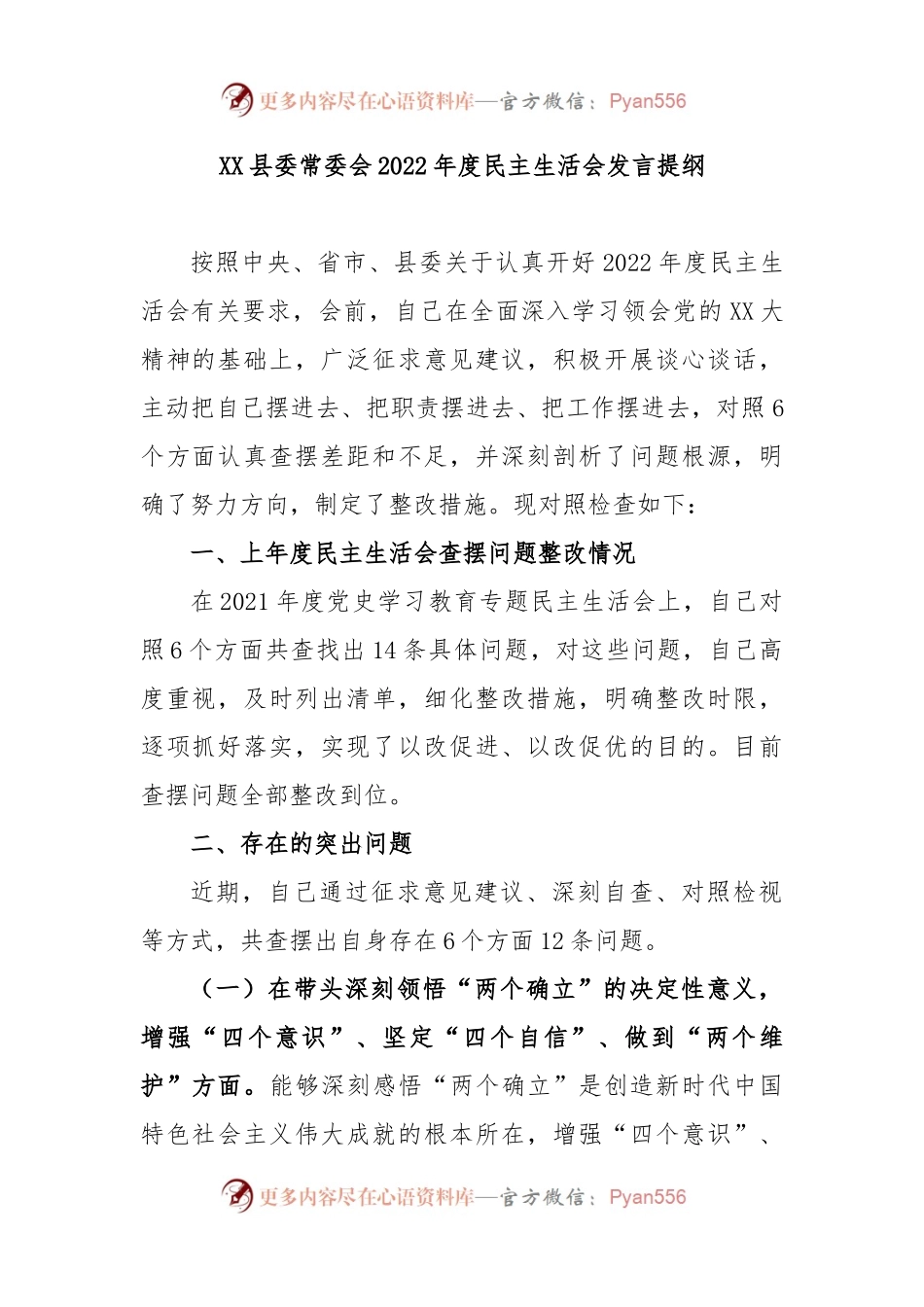 更多内容尽在心语资料库—官方微信：Pyan556

XX县委常委会2022年度民主生活会发言提纲

按照中央、省市、县委关于认真开好2022年度民主生活会有关要求，会前，自己在全面深入学习领会党的XX大精神的基础上，广泛征求意见建议，积极开展谈心谈话，主动把自己摆进去、把职责摆进去、把工作摆进去，对照6个方面认真查摆差距和不足，并深刻剖析了问题根源，明确了努力方向，制定了整改措施。现对照检查如下：

一、上年度民主生活会查摆问题整改情况

在2021年度党史学习教育专题民主生活会上，自己对照6个方面共查找出14条具体问题，对这些问题，自己高度重视，及时列出清单，细化整改措施，明确整改时限，逐项抓好落实，实现了以改促进、以改促优的目的。目前查摆问题全部整改到位。

二、存在的突出问题

近期，自己通过征求意见建议、深刻自查、对照检视等方式，共查摆出自身存在6个方面12条问题。

（一）在带头深刻领悟“两个确立”的决定性意义，增强“四个意识”、坚定“四个自信”、做到“两个维护”方面。能够深刻感悟“两个确立”是创造新时代中国特色社会主义伟大成就的根本所在，增强“四个意识”、

更多内容尽在心语资料库—官方微信：Pyan556